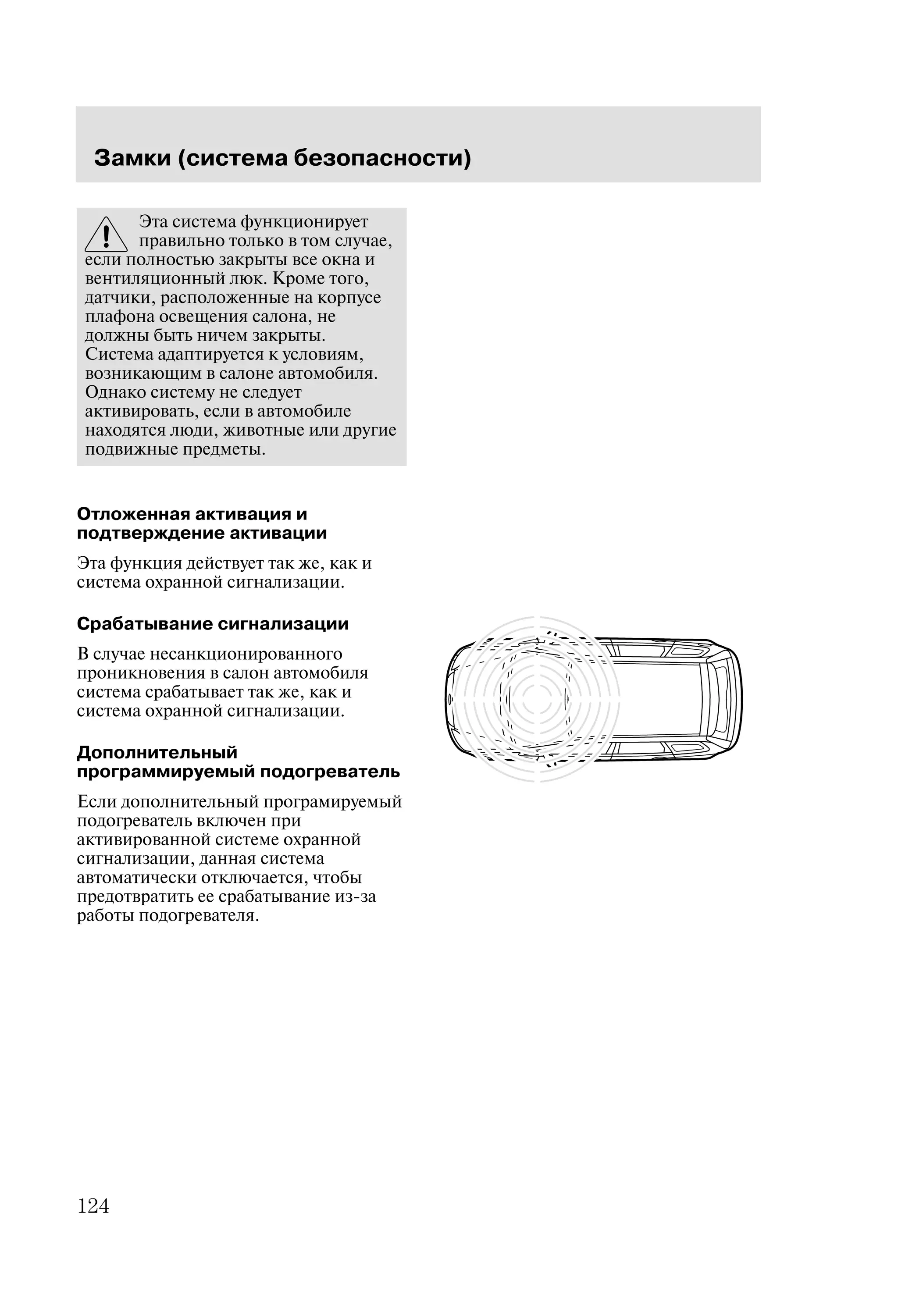 Замки (система безопасности)

Эта система функционирует правильно только в том случае, если полностью закрыты все окна и вентиляционный люк. Кроме того, датчики, расположенные на корпусе плафона освещения салона, не должны быть ничем закрыты. Система адаптируется к условиям, возникающим в салоне автомобиля. Однако систему не следует активировать, если в автомобиле находятся люди, животные или другие подвижные предметы.

Отложенная активация и подтверждение активации

Эта функция действует так же, как и система охранной сигнализации.

Срабатывание сигнализации

В случае несанкционированного проникновения в салон автомобиля система срабатывает так же, как и система охранной сигнализации.

Дополнительный программируемый подогреватель

Если дополнительный програмируемый подогреватель включен при активированной системе охранной сигнализации, данная система автоматически отключается, чтобы предотвратить ее срабатывание из-за работы подогревателя.

124